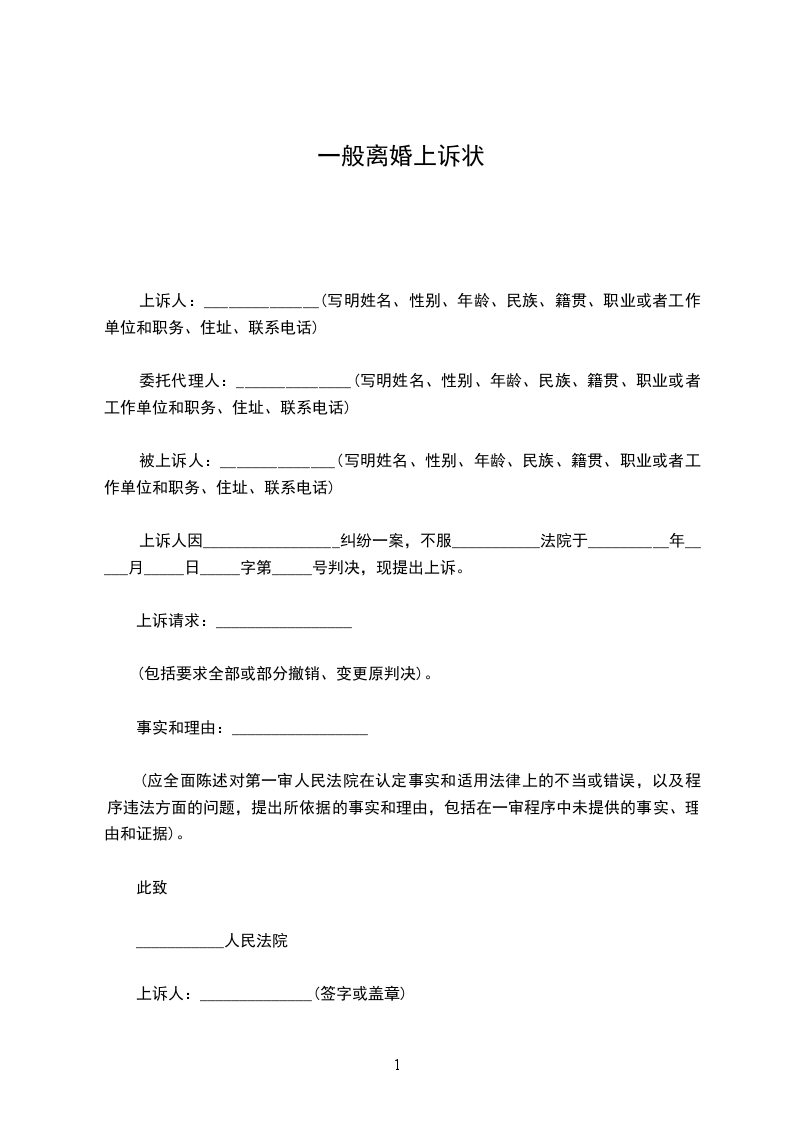 一般离婚上诉状

上诉人：______________(写明姓名、性别、年龄、民族、籍贯、职业或者工作单位和职务、住址、联系电话)

委托代理人：______________(写明姓名、性别、年龄、民族、籍贯、职业或者工作单位和职务、住址、联系电话)

被上诉人：______________(写明姓名、性别、年龄、民族、籍贯、职业或者工作单位和职务、住址、联系电话)

上诉人因_________________纠纷一案，不服___________法院于__________年_____月_____日_____字第_____号判决，现提出上诉。

上诉请求：_________________

(包括要求全部或部分撤销、变更原判决)。

事实和理由：_________________

（应全面陈述对第一审人民法院在认定事实和适用法律上的不当或错误，以及程序违法方面的问题，提出所依据的事实和理由，包括在一审程序中未提供的事实、理由和证据)。

此致

___________人民法院

上诉人：______________(签字或盖章)

1